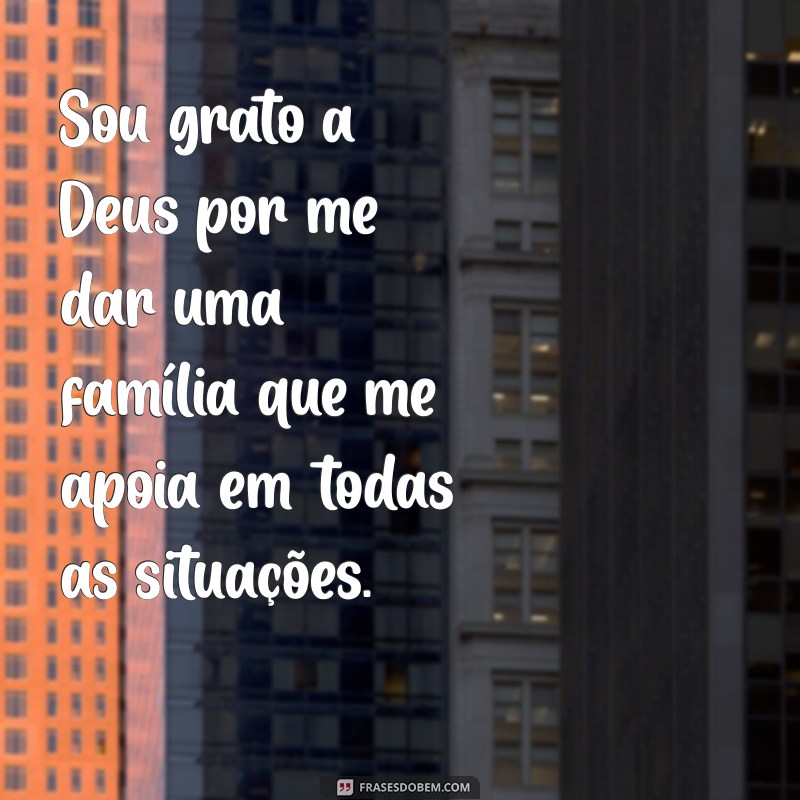 Sou grato a Deus por me dar uma família que me apoia em todas as situações.

FRASESDOBEM.COM